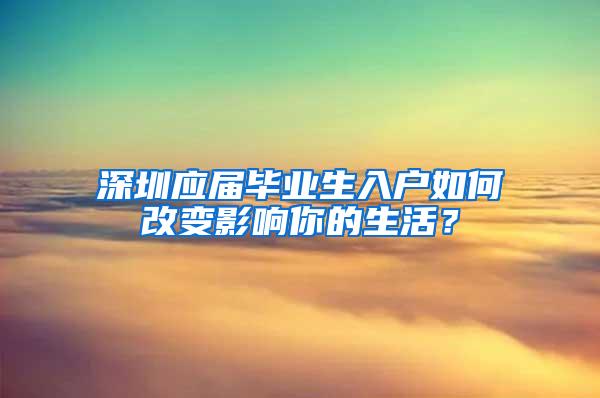 深圳应届毕业生入户如何改变影响你的生活？